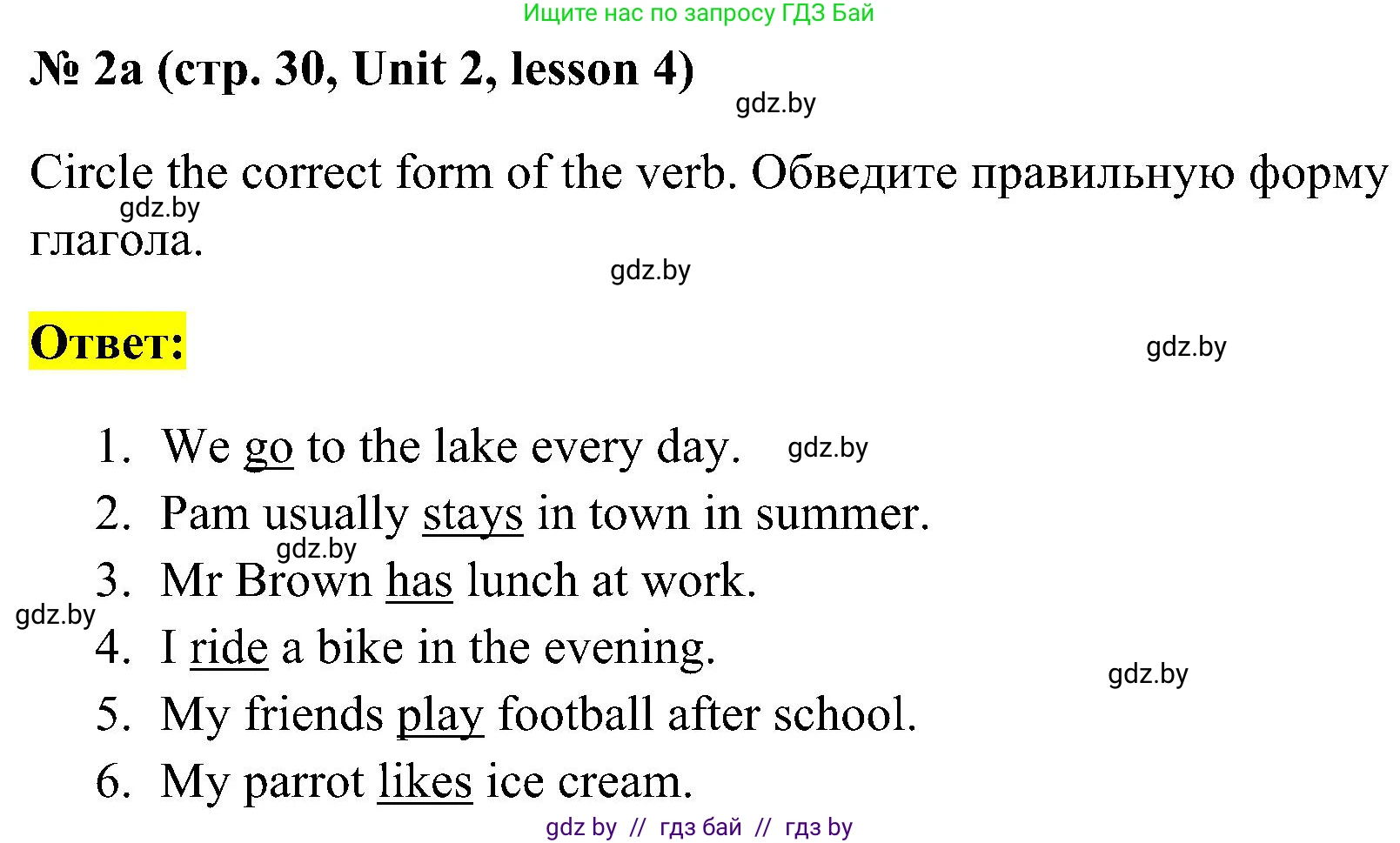 Ищите нас по запросу ГДЗ Бай

№ 2a (стр. 30, Unit 2, lesson 4)

gdz.by

Circle the correct form of the verb. Обведите правильную форму глагола.

gdz.by

gdz.by

Ответ:

gdz.by

1. We go to the lake every day. gdz.by
2. Pam usually stays in town in summer.
gdz.by
3. Mr Brown has lunch at work.
gdz.by
4. I ride a bike in the evening.
gdz.by
5. My friends play football after school.
6. My parrot likes ice cream.

gdz by // гдз бай // гдз by